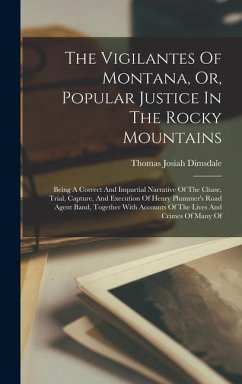 The Vigilantes Of Montana, Or, Popular Justice In The Rocky Mountains

Thomas Josiah Dimsdale

Being A Correct And Impartial Narrative Of The Chase, Trial, Capture, And Execution Of Henry Plummer's Road Agent Band, Together With Accounts Of The Lives And Crimes Of Many Of